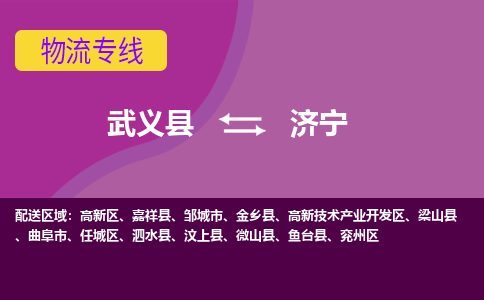 物流专线

武义县 济宁

配送区域：高新区、嘉祥县、邹城市、金乡县、高新技术产业开发区、梁山县、曲阜市、任城区、泗水县、汶上县、微山县、鱼台县、兖州区